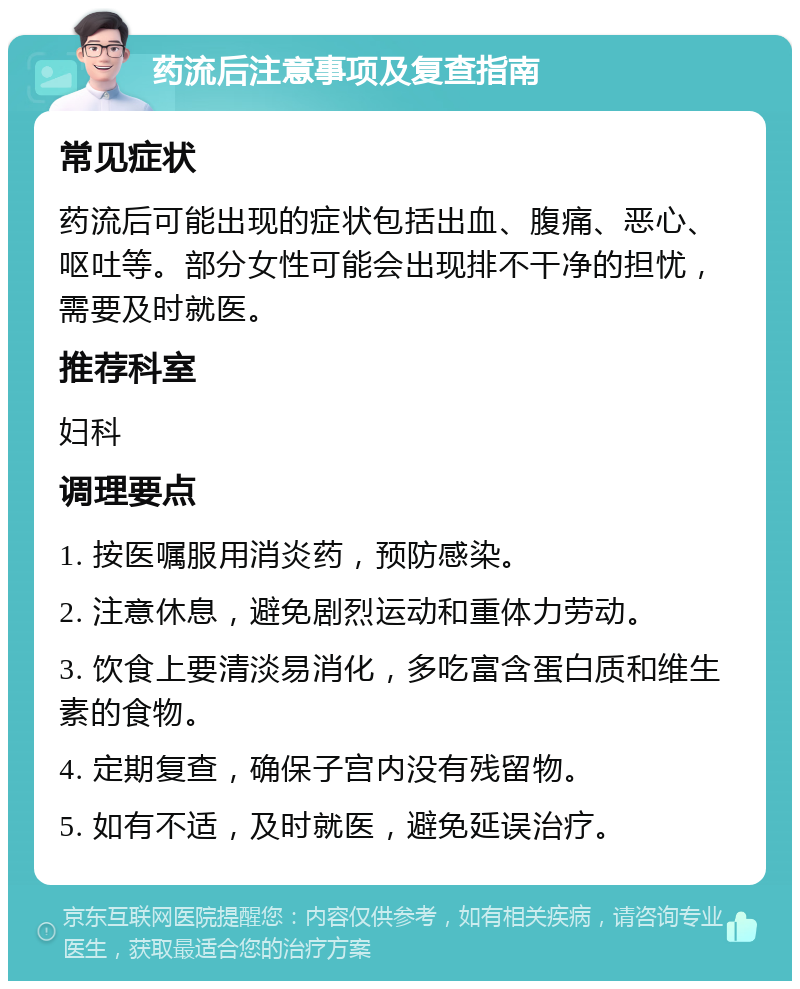 药流后注意事项及复查指南

常见症状

药流后可能出现的症状包括出血、腹痛、恶心、呕吐等。部分女性可能会出现排不干净的担忧，需要及时就医。

推荐科室

妇科

调理要点

1. 按医嘱服用消炎药，预防感染。

2. 注意休息，避免剧烈运动和重体力劳动。

3. 饮食上要清淡易消化，多吃富含蛋白质和维生素的食物。

4. 定期复查，确保子宫内没有残留物。

5. 如有不适，及时就医，避免延误治疗。

京东互联网医院提醒您：内容仅供参考，如有相关疾病，请咨询专业医生，获取最适合您的治疗方案